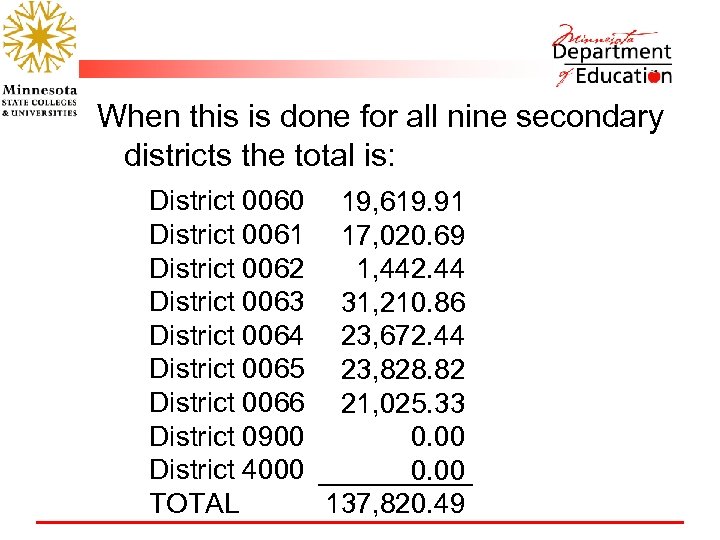 Minnesota
STATE COLLEGES & UNIVERSITIES

Minnesota Department of Education

When this is done for all nine secondary districts the total is:

| | |
|---|---|
| District 0060 | 19,619.91 |
| District 0061 | 17,020.69 |
| District 0062 | 1,442.44 |
| District 0063 | 31,210.86 |
| District 0064 | 23,672.44 |
| District 0065 | 23,828.82 |
| District 0066 | 21,025.33 |
| District 0900 | 0.00 |
| District 4000 | 0.00 |
| TOTAL | 137,820.49 |